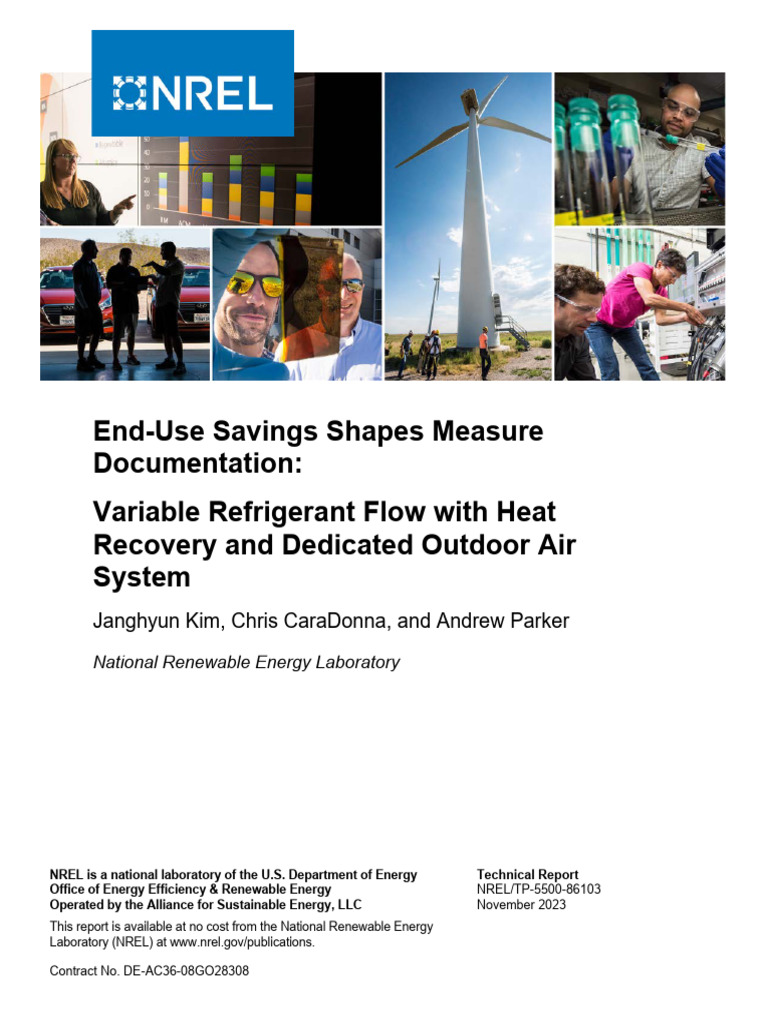 NREL

End-Use Savings Shapes Measure Documentation:

Variable Refrigerant Flow with Heat Recovery and Dedicated Outdoor Air System

Janghyun Kim, Chris CaraDonna, and Andrew Parker

National Renewable Energy Laboratory

NREL is a national laboratory of the U.S. Department of Energy
Office of Energy Efficiency & Renewable Energy
Operated by the Alliance for Sustainable Energy, LLC

This report is available at no cost from the National Renewable Energy Laboratory (NREL) at www.nrel.gov/publications.

Contract No. DE-AC36-08GO28308

Technical Report
NREL/TP-5500-86103
November 2023